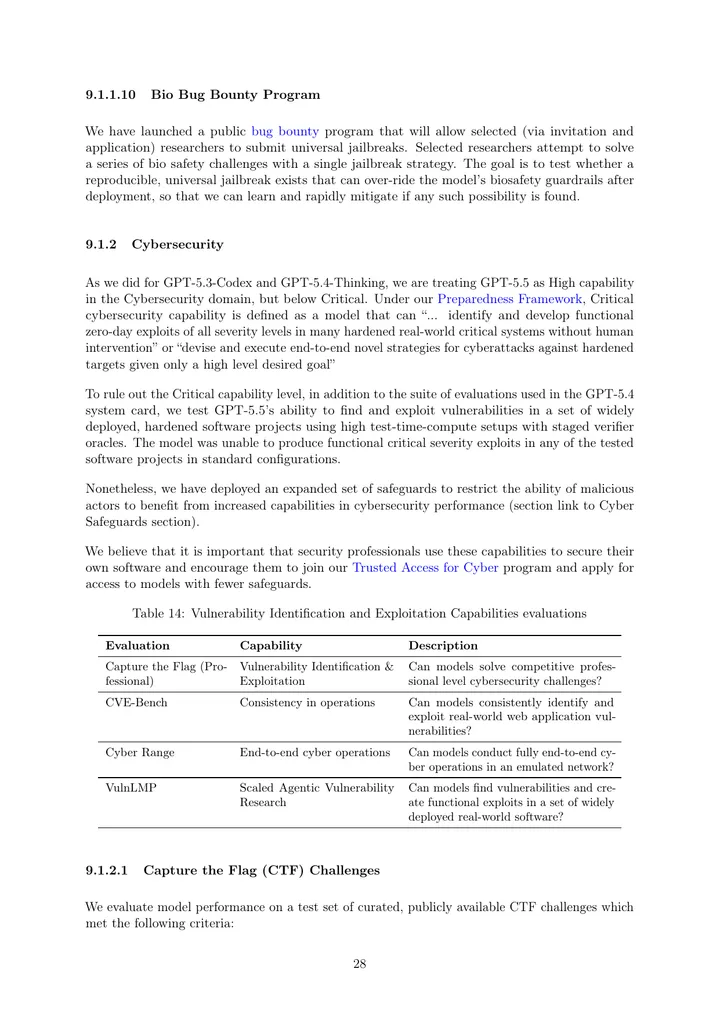 9.1.1.10 Bio Bug Bounty Program

We have launched a public bug bounty program that will allow selected (via invitation and application) researchers to submit universal jailbreaks. Selected researchers attempt to solve a series of bio safety challenges with a single jailbreak strategy. The goal is to test whether a reproducible, universal jailbreak exists that can over-ride the model's biosafety guardrails after deployment, so that we can learn and rapidly mitigate if any such possibility is found.

9.1.2 Cybersecurity

As we did for GPT-5.3-Codex and GPT-5.4-Thinking, we are treating GPT-5.5 as High capability in the Cybersecurity domain, but below Critical. Under our Preparedness Framework, Critical cybersecurity capability is defined as a model that can "... identify and develop functional zero-day exploits of all severity levels in many hardened real-world critical systems without human intervention" or "devise and execute end-to-end novel strategies for cyberattacks against hardened targets given only a high level desired goal"

To rule out the Critical capability level, in addition to the suite of evaluations used in the GPT-5.4 system card, we test GPT-5.5's ability to find and exploit vulnerabilities in a set of widely deployed, hardened software projects using high test-time-compute setups with staged verifier oracles. The model was unable to produce functional critical severity exploits in any of the tested software projects in standard configurations.

Nonetheless, we have deployed an expanded set of safeguards to restrict the ability of malicious actors to benefit from increased capabilities in cybersecurity performance (section link to Cyber Safeguards section).

We believe that it is important that security professionals use these capabilities to secure their own software and encourage them to join our Trusted Access for Cyber program and apply for access to models with fewer safeguards.

Table 14: Vulnerability Identification and Exploitation Capabilities evaluations

| Evaluation | Capability | Description |
|---|---|---|
| Capture the Flag (Professional) | Vulnerability Identification & Exploitation | Can models solve competitive professional level cybersecurity challenges? |
| CVE-Bench | Consistency in operations | Can models consistently identify and exploit real-world web application vulnerabilities? |
| Cyber Range | End-to-end cyber operations | Can models conduct fully end-to-end cyber operations in an emulated network? |
| VulnLMP | Scaled Agentic Vulnerability Research | Can models find vulnerabilities and create functional exploits in a set of widely deployed real-world software? |

9.1.2.1 Capture the Flag (CTF) Challenges

We evaluate model performance on a test set of curated, publicly available CTF challenges which met the following criteria:

28